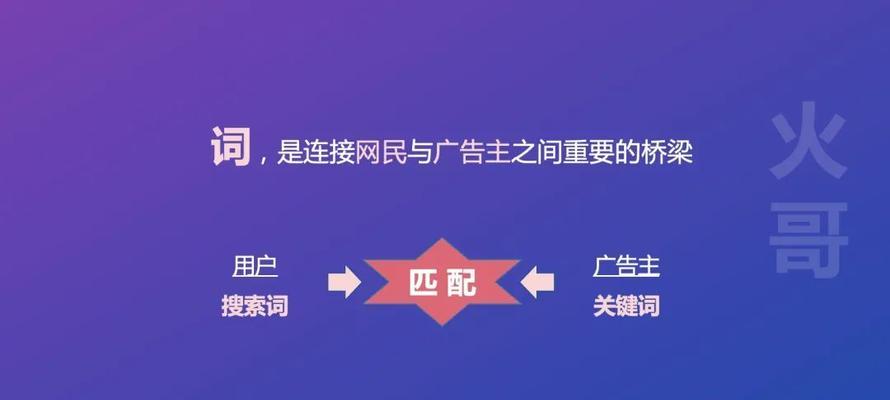 词，是连接网民与广告主之间重要的桥梁

火哥

用户
搜索词

匹配

广告主
关键词